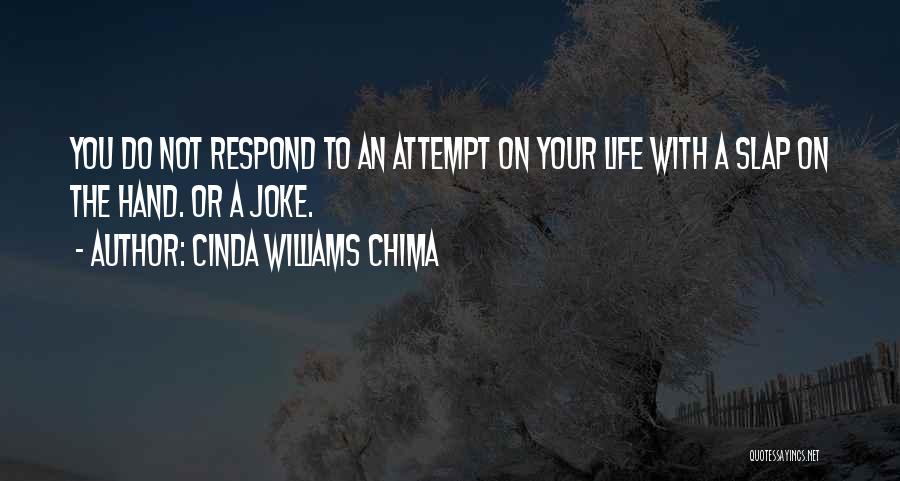 YOU DO NOT RESPOND TO AN ATTEMPT ON YOUR LIFE WITH A SLAP ON THE HAND. OR A JOKE.

- AUTHOR: CINDA WILLIAMS CHIMA

QUOTESSAYINGS.NET